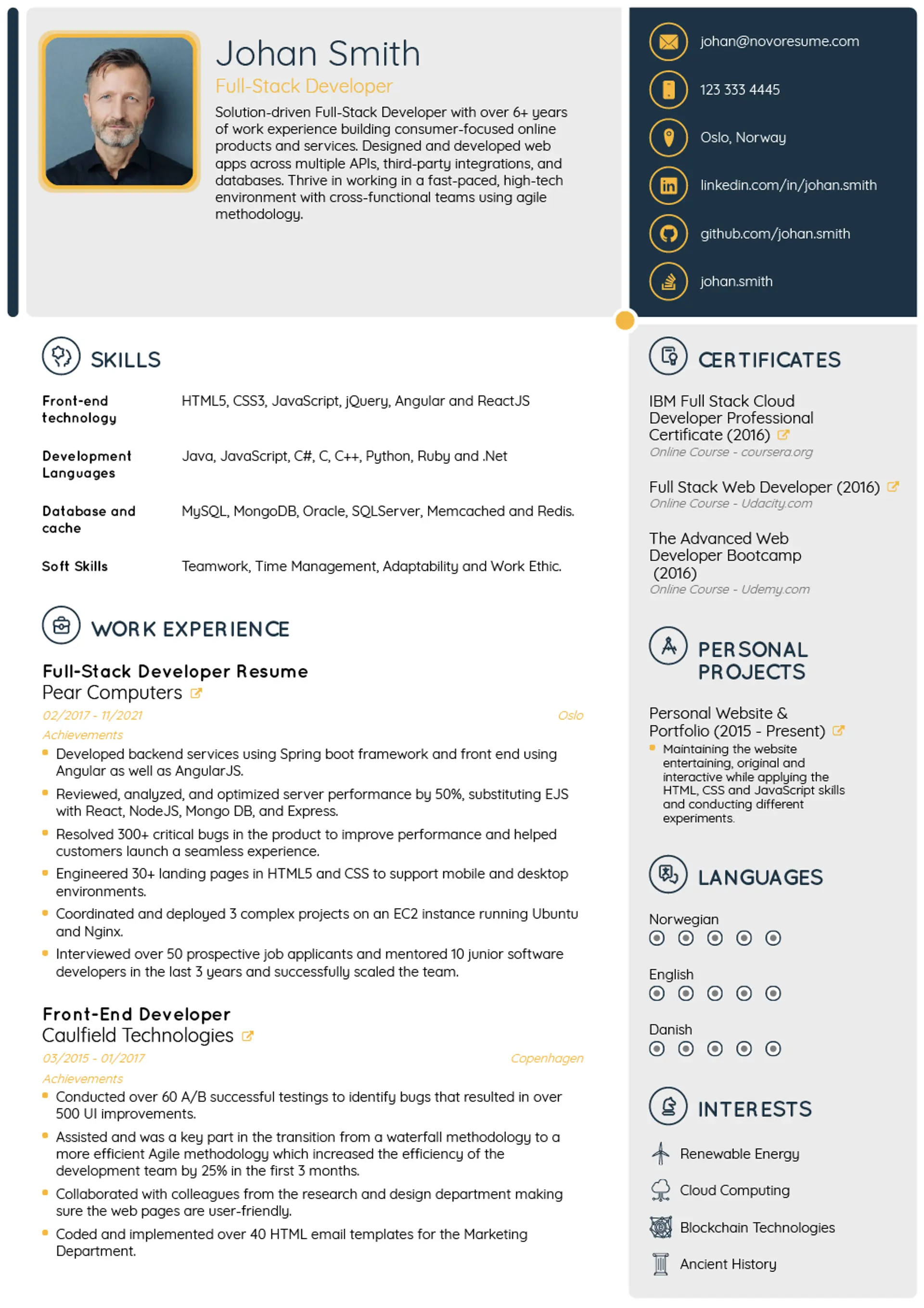 Johan Smith
Full-Stack Developer
Solution-driven Full-Stack Developer with over 6+ years of work experience building consumer-focused online products and services. Designed and developed web apps across multiple APIs, third-party integrations, and databases. Thrive in working in a fast-paced, high-tech environment with cross-functional teams using agile methodology.

johan@novoresume.com
123 333 4445
Oslo, Norway
linkedin.com/in/johan.smith
github.com/johan.smith
johan.smith

SKILLS

| | |
|---|---|
| Front-end technology | HTML5, CSS3, JavaScript, jQuery, Angular and ReactJS |
| Development Languages | Java, JavaScript, C#, C, C++, Python, Ruby and .Net |
| Database and cache | MySQL, MongoDB, Oracle, SQLServer, Memcached and Redis. |
| Soft Skills | Teamwork, Time Management, Adaptability and Work Ethic. |

WORK EXPERIENCE

Full-Stack Developer Resume
Pear Computers
02/2017 - 11/2021
Oslo
Achievements
Developed backend services using Spring boot framework and front end using Angular as well as AngularJS.
Reviewed, analyzed, and optimized server performance by 50%, substituting EJS with React, NodeJS, Mongo DB, and Express.
Resolved 300+ critical bugs in the product to improve performance and helped customers launch a seamless experience.
Engineered 30+ landing pages in HTML5 and CSS to support mobile and desktop environments.
Coordinated and deployed 3 complex projects on an EC2 instance running Ubuntu and Nginx.
Interviewed over 50 prospective job applicants and mentored 10 junior software developers in the last 3 years and successfully scaled the team.

Front-End Developer
Caulfield Technologies
03/2015 - 01/2017
Copenhagen
Achievements
Conducted over 60 A/B successful testings to identify bugs that resulted in over 500 UI improvements.
Assisted and was a key part in the transition from a waterfall methodology to a more efficient Agile methodology which increased the efficiency of the development team by 25% in the first 3 months.
Collaborated with colleagues from the research and design department making sure the web pages are user-friendly.
Coded and implemented over 40 HTML email templates for the Marketing Department.

CERTIFICATES

IBM Full Stack Cloud Developer Professional Certificate (2016)
Online Course - coursera.org

Full Stack Web Developer (2016)
Online Course - Udacity.com

The Advanced Web Developer Bootcamp (2016)
Online Course - Udemy.com

PERSONAL PROJECTS

Personal Website & Portfolio (2015 - Present)
Maintaining the website entertaining, original and interactive while applying the HTML, CSS and JavaScript skills and conducting different experiments.

LANGUAGES

Norwegian

English

Danish

INTERESTS

Renewable Energy
Cloud Computing
Blockchain Technologies
Ancient History